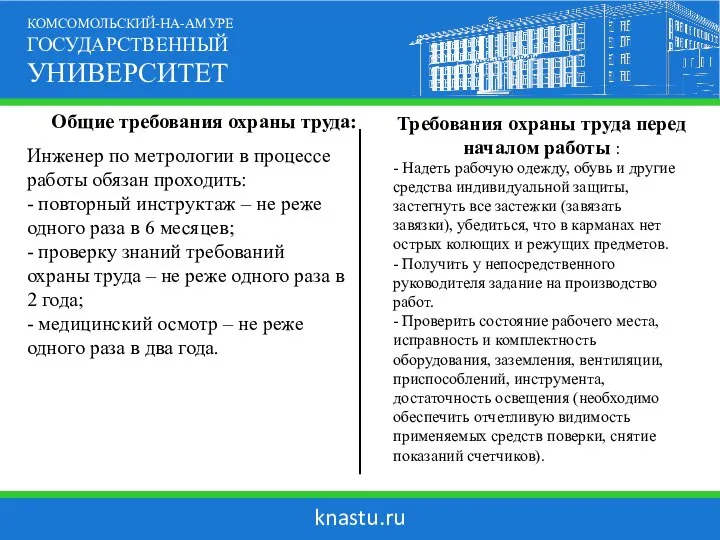 КОМСОМОЛЬСКИЙ-НА-АМУРЕ
ГОСУДАРСТВЕННЫЙ
УНИВЕРСИТЕТ

Общие требования охраны труда:

Инженер по метрологии в процессе работы обязан проходить:
- повторный инструктаж – не реже одного раза в 6 месяцев;
- проверку знаний требований охраны труда – не реже одного раза в 2 года;
- медицинский осмотр – не реже одного раза в два года.

Требования охраны труда перед началом работы :

- Надеть рабочую одежду, обувь и другие средства индивидуальной защиты, застегнуть все застежки (завязать завязки), убедиться, что в карманах нет острых колющих и режущих предметов.
- Получить у непосредственного руководителя задание на производство работ.
- Проверить состояние рабочего места, исправность и комплектность оборудования, заземления, вентиляции, приспособлений, инструмента, достаточность освещения (необходимо обеспечить отчетливую видимость применяемых средств поверки, снятие показаний счетчиков).

knastu.ru